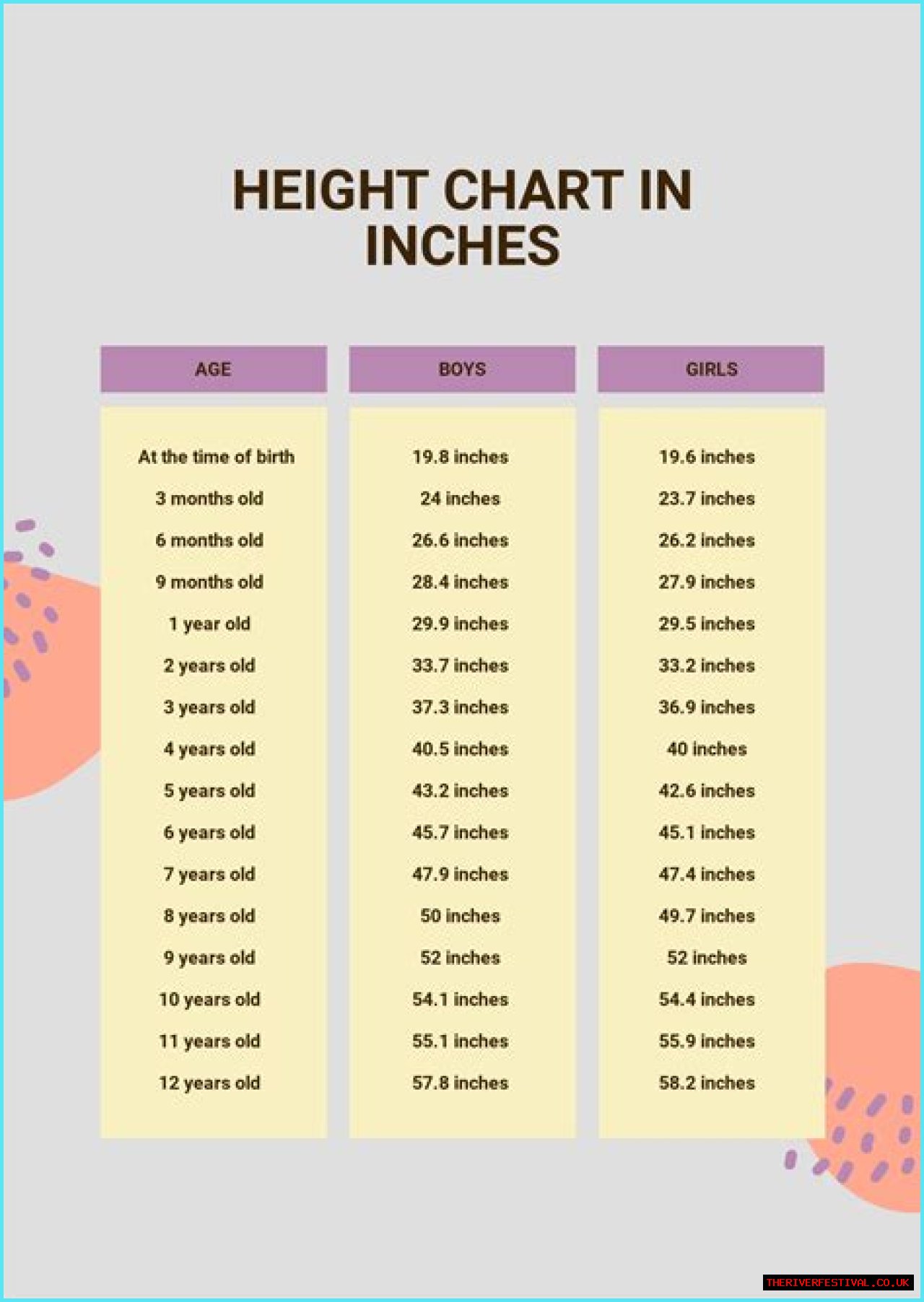 HEIGHT CHART IN INCHES

| AGE | BOYS | GIRLS |
|---|---|---|
| At the time of birth | 19.8 inches | 19.6 inches |
| 3 months old | 24 inches | 23.7 inches |
| 6 months old | 26.6 inches | 26.2 inches |
| 9 months old | 28.4 inches | 27.9 inches |
| 1 year old | 29.9 inches | 29.5 inches |
| 2 years old | 33.7 inches | 33.2 inches |
| 3 years old | 37.3 inches | 36.9 inches |
| 4 years old | 40.5 inches | 40 inches |
| 5 years old | 43.2 inches | 42.6 inches |
| 6 years old | 45.7 inches | 45.1 inches |
| 7 years old | 47.9 inches | 47.4 inches |
| 8 years old | 50 inches | 49.7 inches |
| 9 years old | 52 inches | 52 inches |
| 10 years old | 54.1 inches | 54.4 inches |
| 11 years old | 55.1 inches | 55.9 inches |
| 12 years old | 57.8 inches | 58.2 inches |

THERIVERFESTIVAL.CO.UK